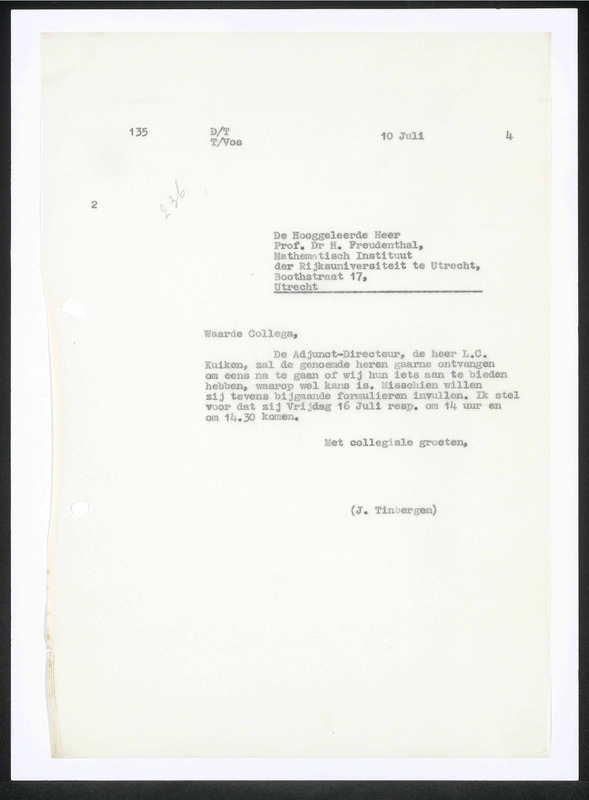 135 D/T T/Vos 10 Juli 4

2 236

De Hooggeleerde Heer
Prof. Dr H. Freudenthal,
Mathematisch Instituut
der Rijksuniversiteit te Utrecht,
Boothstraat 17,
Utrecht

Waarde Collega,

De Adjunct-Directeur, de heer L.C. Kuiken, zal de genoemde heren gaarne ontvangen om eens na te gaan of wij hun iets aan te bieden hebben, waarop wel kans is. Misschien willen zij tevens bijgaande formulieren invullen. Ik stel voor dat zij Vrijdag 16 Juli resp. om 14 uur en om 14.30 komen.

Met collegiale groeten,

(J. Tinbergen)